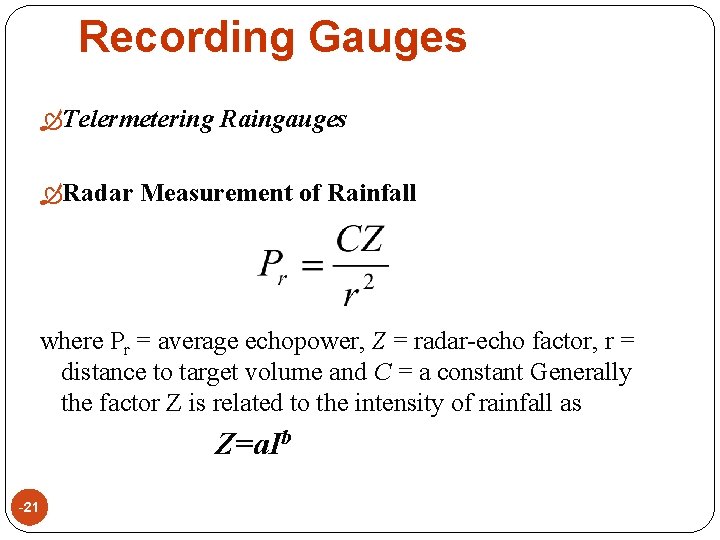 Recording Gauges

Telermetering Raingauges

Radar Measurement of Rainfall

$P_r = \frac{CZ}{r^2}$

where $P_r$ = average echopower, $Z$ = radar-echo factor, r = distance to target volume and $C$ = a constant Generally the factor Z is related to the intensity of rainfall as

$Z=aI^b$

-21